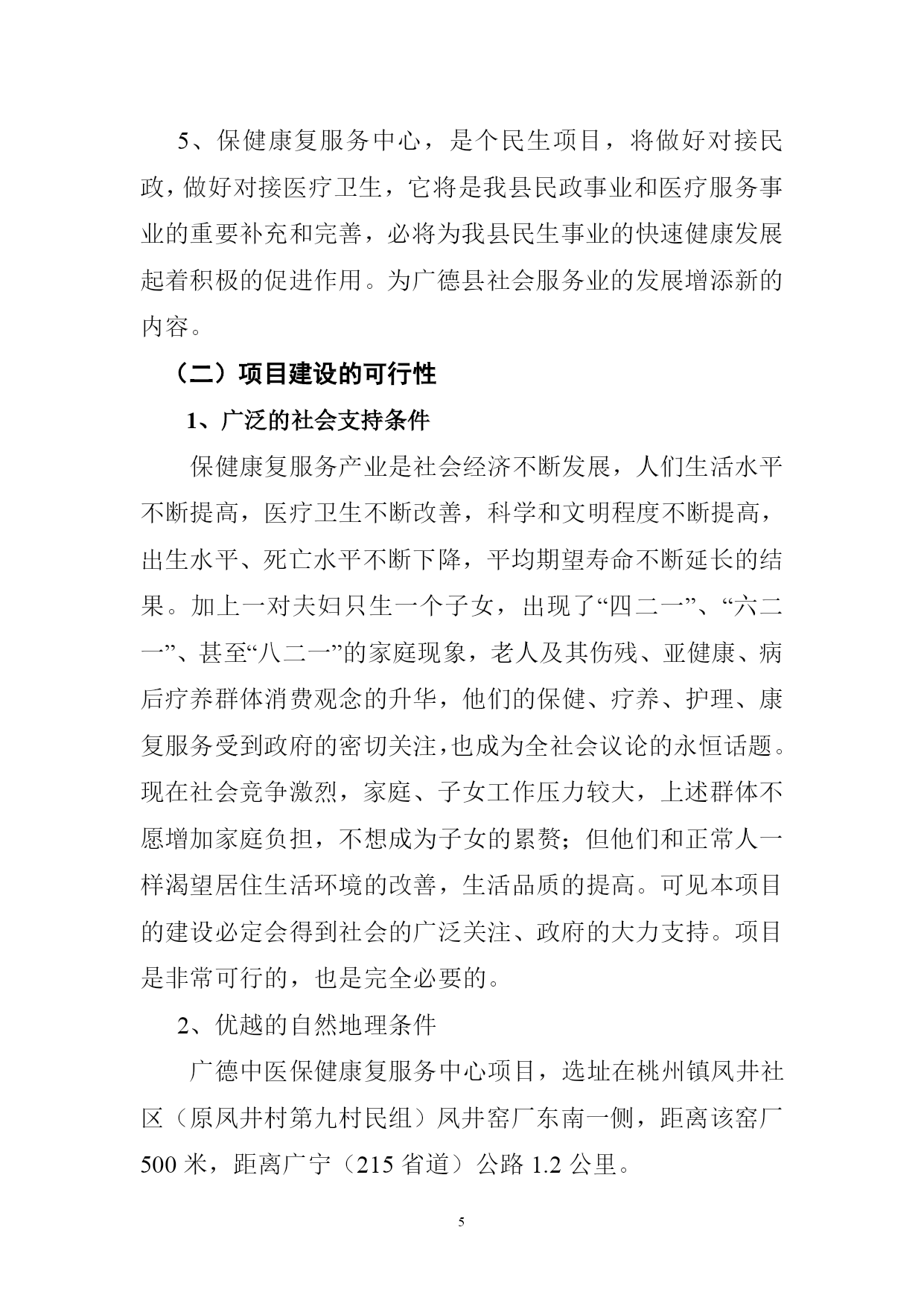 5、保健康复服务中心，是个民生项目，将做好对接民政，做好对接医疗卫生，它将是我县民政事业和医疗服务事业的重要补充和完善，必将为我县民生事业的快速健康发展起着积极的促进作用。为广德县社会服务业的发展增添新的内容。

（二）项目建设的可行性

1、广泛的社会支持条件

保健康复服务产业是社会经济不断发展，人们生活水平不断提高，医疗卫生不断改善，科学和文明程度不断提高，出生水平、死亡水平不断下降，平均期望寿命不断延长的结果。加上一对夫妇只生一个子女，出现了“四二一”、“六二一”、甚至“八二一”的家庭现象，老人及其伤残、亚健康、病后疗养群体消费观念的升华，他们的保健、疗养、护理、康复服务受到政府的密切关注，也成为全社会议论的永恒话题。现在社会竞争激烈，家庭、子女工作压力较大，上述群体不愿增加家庭负担，不想成为子女的累赘；但他们和正常人一样渴望居住生活环境的改善，生活品质的提高。可见本项目的建设必定会得到社会的广泛关注、政府的大力支持。项目是非常可行的，也是完全必要的。

2、优越的自然地理条件

广德中医保健康复服务中心项目，选址在桃州镇凤井社区（原凤井村第九村民组）凤井窑厂东南一侧，距离该窑厂500米，距离广宁（215省道）公路1.2公里。

5